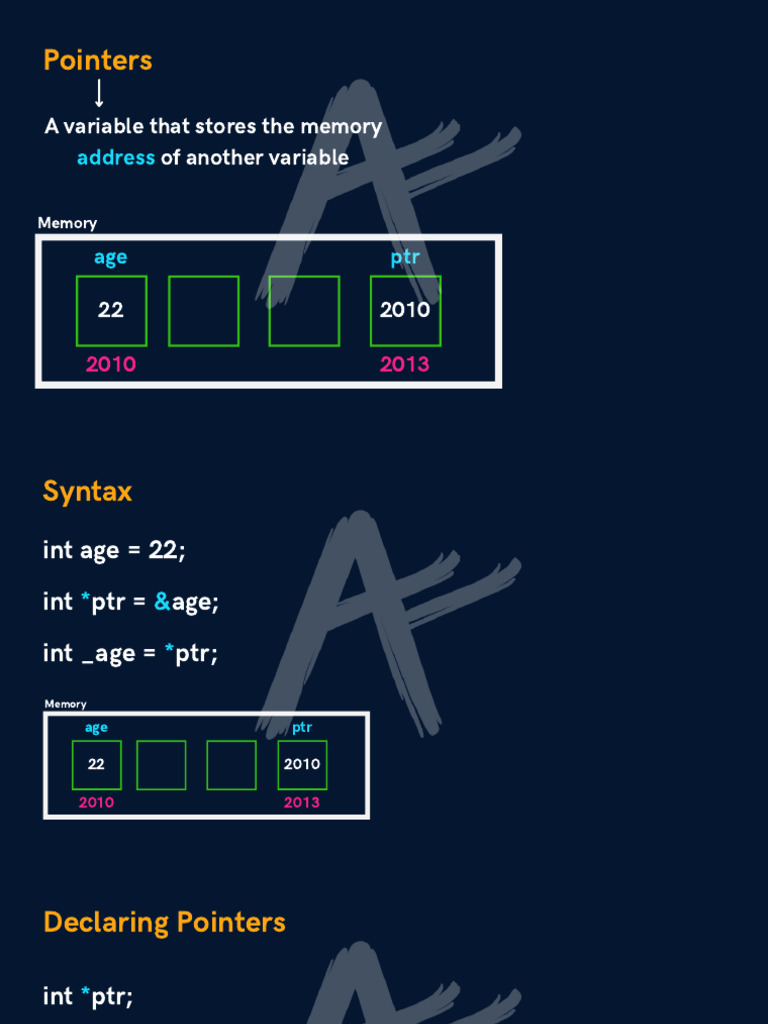 Pointers
↓
A variable that stores the memory address of another variable

Memory
age
22
2010
ptr
2010
2013

Syntax

int age = 22;

int *ptr = &age;

int _age = *ptr;

Memory
age
22
2010
ptr
2010
2013

Declaring Pointers

int *ptr;